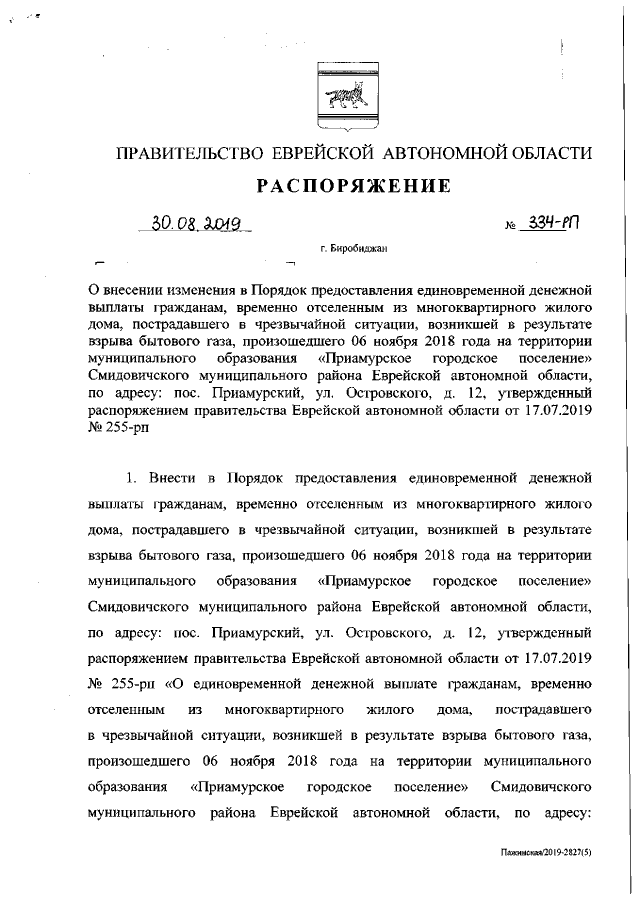 ПРАВИТЕЛЬСТВО ЕВРЕЙСКОЙ АВТОНОМНОЙ ОБЛАСТИ

РАСПОРЯЖЕНИЕ

30.08.2019 № 334-рп

г. Биробиджан

О внесении изменения в Порядок предоставления единовременной денежной выплаты гражданам, временно отселенным из многоквартирного жилого дома, пострадавшего в чрезвычайной ситуации, возникшей в результате взрыва бытового газа, произошедшего 06 ноября 2018 года на территории муниципального образования «Приамурское городское поселение» Смидовичского муниципального района Еврейской автономной области, по адресу: пос. Приамурский, ул. Островского, д. 12, утвержденный распоряжением правительства Еврейской автономной области от 17.07.2019 № 255-рп

1. Внести в Порядок предоставления единовременной денежной выплаты гражданам, временно отселенным из многоквартирного жилого дома, пострадавшего в чрезвычайной ситуации, возникшей в результате взрыва бытового газа, произошедшего 06 ноября 2018 года на территории муниципального образования «Приамурское городское поселение» Смидовичского муниципального района Еврейской автономной области, по адресу: пос. Приамурский, ул. Островского, д. 12, утвержденный распоряжением правительства Еврейской автономной области от 17.07.2019 № 255-рп «О единовременной денежной выплате гражданам, временно отселенным из многоквартирного жилого дома, пострадавшего в чрезвычайной ситуации, возникшей в результате взрыва бытового газа, произошедшего 06 ноября 2018 года на территории муниципального образования «Приамурское городское поселение» Смидовичского муниципального района Еврейской автономной области, по адресу:

Пажинская/2019-2827(5)